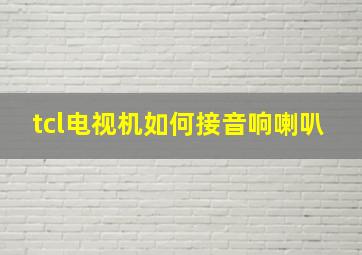 tcl电视机如何接音响喇叭